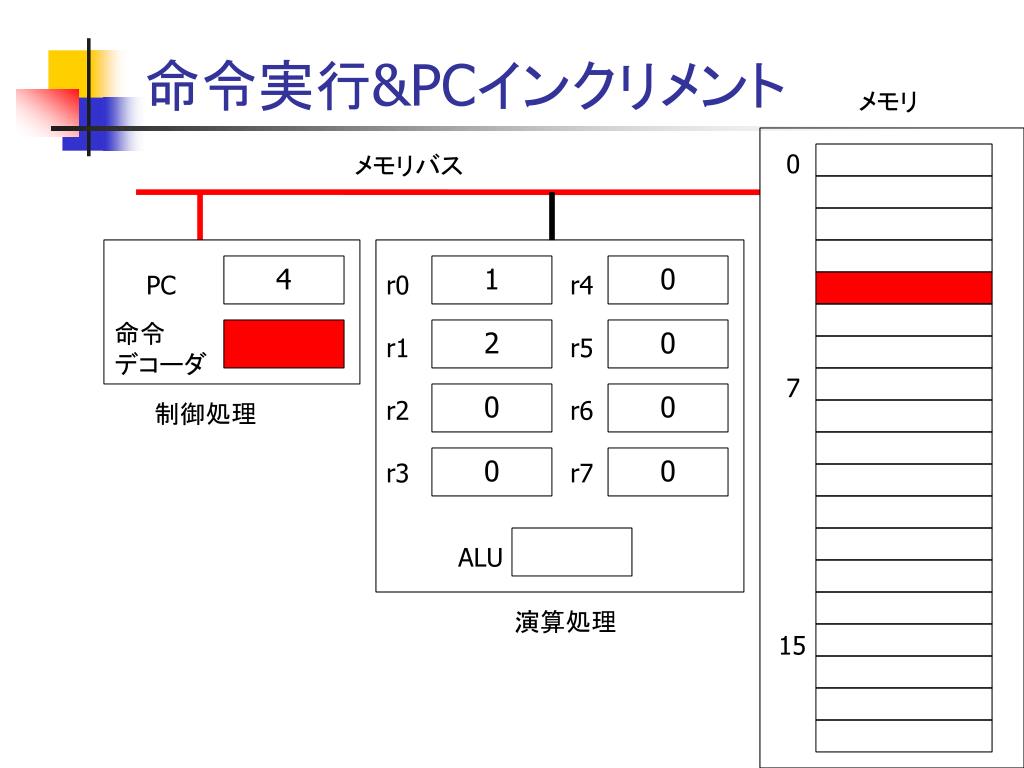 命令実行&PCインクリメント

メモリ

メモリバス

PC 4

命令デコーダ

制御処理

r0 1
r1 2
r2 0
r3 0
r4 0
r5 0
r6 0
r7 0

ALU

演算処理

0
7
15